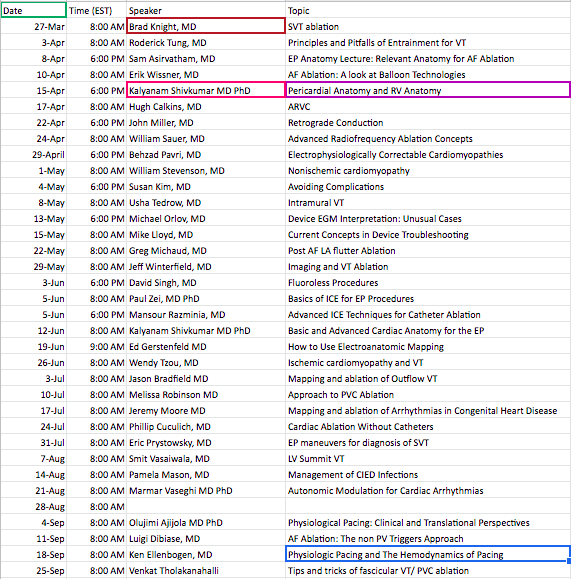 | Date | Time (EST) | Speaker | Topic |
|---|---|---|---|
| 27-Mar | 8:00 AM | Brad Knight, MD | SVT ablation |
| 3-Apr | 8:00 AM | Roderick Tung, MD | Principles and Pitfalls of Entrainment for VT |
| 8-Apr | 6:00 PM | Sam Asirvatham, MD | EP Anatomy Lecture: Relevant Anatomy for AF Ablation |
| 10-Apr | 8:00 AM | Erik Wissner, MD | AF Ablation: A look at Balloon Technologies |
| 15-Apr | 6:00 PM | Kalyanam Shivkumar MD PhD | Pericardial Anatomy and RV Anatomy |
| 17-Apr | 8:00 AM | Hugh Calkins, MD | ARVC |
| 22-Apr | 6:00 PM | John Miller, MD | Retrograde Conduction |
| 24-Apr | 8:00 AM | William Sauer, MD | Advanced Radiofrequency Ablation Concepts |
| 29-April | 6:00 PM | Behzad Pavri, MD | Electrophysiologically Correctable Cardiomyopathies |
| 1-May | 8:00 AM | William Stevenson, MD | Nonischemic cardiomyopathy |
| 4-May | 6:00 PM | Susan Kim, MD | Avoiding Complications |
| 8-May | 8:00 AM | Usha Tedrow, MD | Intramural VT |
| 13-May | 6:00 PM | Michael Orlov, MD | Device EGM Interpretation: Unusual Cases |
| 15-May | 8:00 AM | Mike Lloyd, MD | Current Concepts in Device Troubleshooting |
| 22-May | 8:00 AM | Greg Michaud, MD | Post AF LA flutter Ablation |
| 29-May | 8:00 AM | Jeff Winterfield, MD | Imaging and VT Ablation |
| 3-Jun | 6:00 PM | David Singh, MD | Fluoroless Procedures |
| 5-Jun | 8:00 AM | Paul Zei, MD PhD | Basics of ICE for EP Procedures |
| 5-Jun | 6:00 PM | Mansour Razminia, MD | Advanced ICE Techniques for Catheter Ablation |
| 12-Jun | 8:00 AM | Kalyanam Shivkumar MD PhD | Basic and Advanced Cardiac Anatomy for the EP |
| 19-Jun | 9:00 AM | Ed Gerstenfeld MD | How to Use Electroanatomic Mapping |
| 26-Jun | 8:00 AM | Wendy Tzou, MD | Ischemic cardiomyopathy and VT |
| 3-Jul | 8:00 AM | Jason Bradfield MD | Mapping and ablation of Outflow VT |
| 10-Jul | 8:00 AM | Melissa Robinson MD | Approach to PVC Ablation |
| 17-Jul | 8:00 AM | Jeremy Moore MD | Mapping and ablation of Arrhythmias in Congenital Heart Disease |
| 24-Jul | 8:00 AM | Phillip Cuculich, MD | Cardiac Ablation Without Catheters |
| 31-Jul | 8:00 AM | Eric Prystowsky, MD | EP maneuvers for diagnosis of SVT |
| 7-Aug | 8:00 AM | Smit Vasaiwala, MD | LV Summit VT |
| 14-Aug | 8:00 AM | Pamela Mason, MD | Management of CIED Infections |
| 21-Aug | 8:00 AM | Marmar Vaseghi MD PhD | Autonomic Modulation for Cardiac Arrhythmias |
| 28-Aug | 8:00 AM | | |
| 4-Sep | 8:00 AM | Olujimi Ajijola MD PhD | Physiological Pacing: Clinical and Translational Perspectives |
| 11-Sep | 8:00 AM | Luigi Dibiase, MD | AF Ablation: The non PV Triggers Approach |
| 18-Sep | 8:00 AM | Ken Ellenbogen, MD | Physiologic Pacing and The Hemodynamics of Pacing |
| 25-Sep | 8:00 AM | Venkat Tholakanahalli | Tips and tricks of fascicular VT/ PVC ablation |